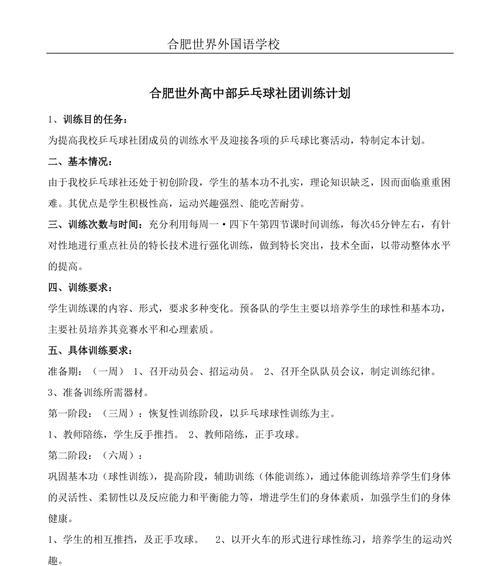 合肥世界外国语学校

合肥世外高中部乒乓球社团训练计划

1、训练目的任务：

为提高我校乒乓球社团成员的训练水平及迎接各项的乒乓球比赛活动，特制定本计划。

二、基本情况：

由于我校乒乓球社还处于初创阶段，学生的基本功不扎实，理论知识缺乏，因而面临重重困难。其优点是学生积极性高，运动兴趣强烈、能吃苦耐劳。

三、训练次数与时间：充分利用每周一·四下午第四节课时间训练，每次45分钟左右，有针对性地进行重点社员的特长技术进行强化训练，做到特长突出，技术全面，以带动整体水平的提高。

四、训练要求：

学生训练课的内容、形式，要求多种变化。预备队的学生主要以培养学生的球性和基本功，主要社员培养其竞赛水平和心理素质。

五、具体训练要求：

准备期：（一周） 1、召开动员会、招运动员。 2、召开全队队员会议，制定训练纪律。

3、准备训练所需器材。

第一阶段：（三周）：恢复性训练阶段，以乒乓球球性训练为主。

1、教师陪练，学生反手推挡。 2、教师陪练，正手攻球。

第二阶段：（六周）：

巩固基本功（球性训练），提高阶段，辅助训练（体能训练），通过体能训练培养学生们身体的灵活性、柔韧性以及反应能力和平衡能力等，增进学生们的身体素质，加强学生们的身体健康。

1、学生的相互推挡，及正手攻球。 2、以开火车的形式进行球性练习，培养学生的运动兴趣。